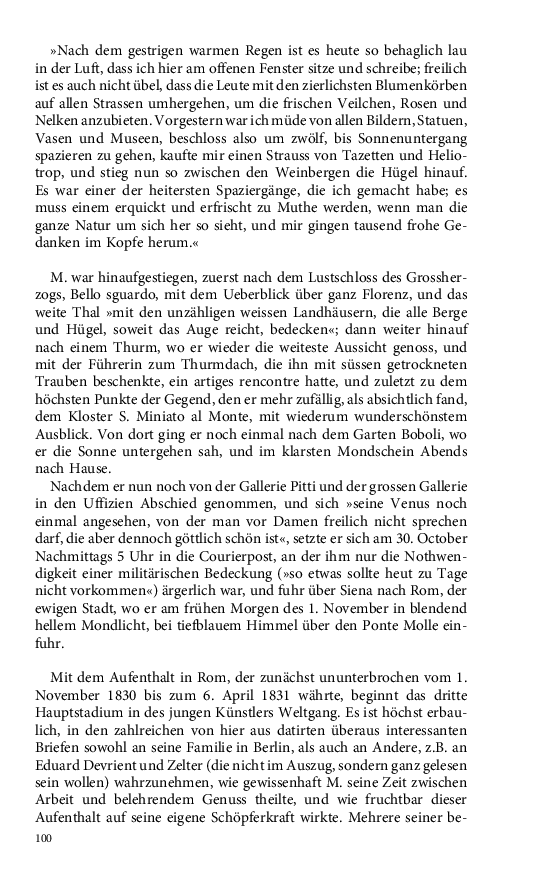 »Nach dem gestrigen warmen Regen ist es heute so behaglich lau in der Luft, dass ich hier am offenen Fenster sitze und schreibe; freilich ist es auch nicht übel, dass die Leute mit den zierlichsten Blumenkörben auf allen Strassen umhergehen, um die frischen Veilchen, Rosen und Nelken anzubieten. Vorgestern war ich müde von allen Bildern, Statuen, Vasen und Museen, beschloss also um zwölf, bis Sonnenuntergang spazieren zu gehen, kaufte mir einen Strauss von Tazetten und Heliotrop, und stieg nun so zwischen den Weinbergen die Hügel hinauf. Es war einer der heitersten Spaziergänge, die ich gemacht habe; es muss einem erquickt und erfrischt zu Muthe werden, wenn man die ganze Natur um sich her so sieht, und mir gingen tausend frohe Gedanken im Kopfe herum.«

M. war hinaufgestiegen, zuerst nach dem Lustschloss des Grossherzogs, Bello sguardo, mit dem Ueberblick über ganz Florenz, und das weite Thal »mit den unzähligen weissen Landhäusern, die alle Berge und Hügel, soweit das Auge reicht, bedecken«; dann weiter hinauf nach einem Thurm, wo er wieder die weiteste Aussicht genoss, und mit der Führerin zum Thurmdach, die ihn mit süssen getrockneten Trauben beschenkte, ein artiges rencontre hatte, und zuletzt zu dem höchsten Punkte der Gegend, den er mehr zufällig, als absichtlich fand, dem Kloster S. Miniato al Monte, mit wiederum wunderschönstem Ausblick. Von dort ging er noch einmal nach dem Garten Boboli, wo er die Sonne untergehen sah, und im klarsten Mondschein Abends nach Hause.
Nachdem er nun noch von der Gallerie Pitti und der grossen Gallerie in den Uffizien Abschied genommen, und sich »seine Venus noch einmal angesehen, von der man vor Damen freilich nicht sprechen darf, die aber dennoch göttlich schön ist«, setzte er sich am 30. October Nachmittags 5 Uhr in die Courierpost, an der ihm nur die Nothwendigkeit einer militärischen Bedeckung (»so etwas sollte heut zu Tage nicht vorkommen«) ärgerlich war, und fuhr über Siena nach Rom, der ewigen Stadt, wo er am frühen Morgen des 1. November in blendend hellem Mondlicht, bei tiefblauem Himmel über den Ponte Molle einfuhr.

Mit dem Aufenthalt in Rom, der zunächst ununterbrochen vom 1. November 1830 bis zum 6. April 1831 währte, beginnt das dritte Hauptstadium in des jungen Künstlers Weltgang. Es ist höchst erbaulich, in den zahlreichen von hier aus datirten überaus interessanten Briefen sowohl an seine Familie in Berlin, als auch an Andere, z.B. an Eduard Devrient und Zelter (die nicht im Auszug, sondern ganz gelesen sein wollen) wahrzunehmen, wie gewissenhaft M. seine Zeit zwischen Arbeit und belehrendem Genuss theilte, und wie fruchtbar dieser Aufenthalt auf seine eigene Schöpferkraft wirkte. Mehrere seiner be-

100